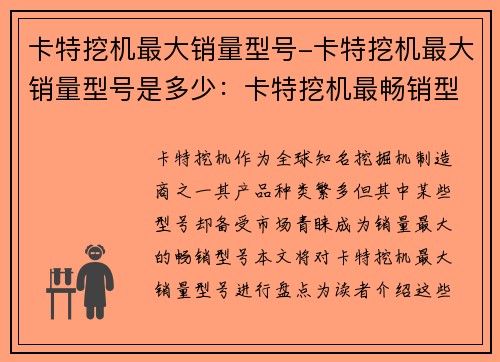 卡特挖机最大销量型号-卡特挖机最大销量型号是多少：卡特挖机最畅销型

卡特挖机作为全球知名挖掘机制造商之一其产品种类繁多但其中某些型号却备受市场青睐成为销量最大的畅销型号本文将对卡特挖机最大销量型号进行盘点为读者介绍这些